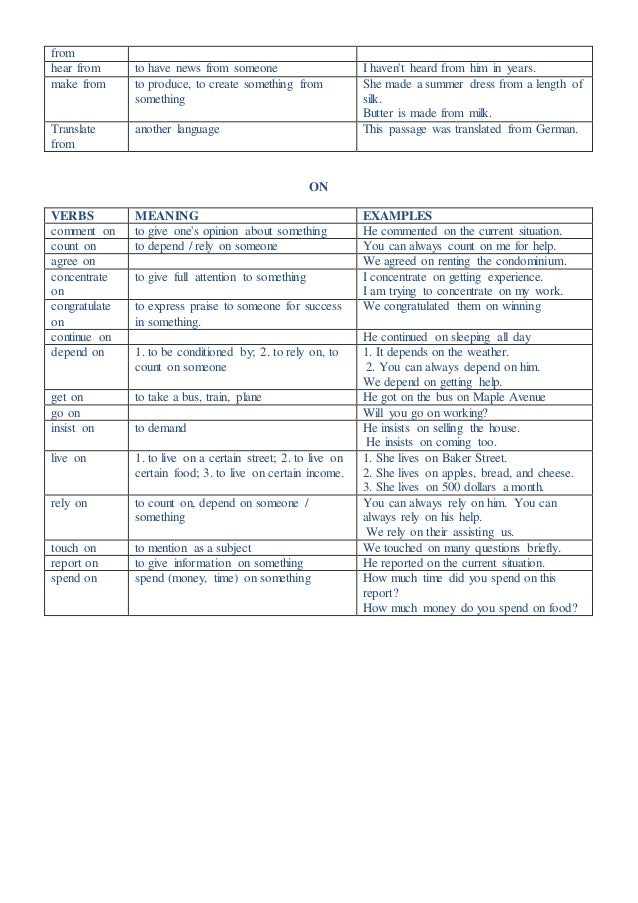 | from | | |
|---|---|---|
| hear from | to have news from someone | I haven't heard from him in years. |
| make from | to produce, to create something from something | She made a summer dress from a length of silk. Butter is made from milk. |
| Translate from | another language | This passage was translated from German. |

ON

| VERBS | MEANING | EXAMPLES |
|---|---|---|
| comment on | to give one's opinion about something | He commented on the current situation. |
| count on | to depend / rely on someone | You can always count on me for help. |
| agree on | | We agreed on renting the condominium. |
| concentrate on | to give full attention to something | I concentrate on getting experience. I am trying to concentrate on my work. |
| congratulate on | to express praise to someone for success in something. | We congratulated them on winning |
| continue on | | He continued on sleeping all day |
| depend on | 1. to be conditioned by; 2. to rely on, to count on someone | 1. It depends on the weather. 2. You can always depend on him. We depend on getting help. |
| get on | to take a bus, train, plane | He got on the bus on Maple Avenue |
| go on | | Will you go on working? |
| insist on | to demand | He insists on selling the house. He insists on coming too. |
| live on | 1. to live on a certain street; 2. to live on certain food; 3. to live on certain income. | 1. She lives on Baker Street. 2. She lives on apples, bread, and cheese. 3. She lives on 500 dollars a month. |
| rely on | to count on, depend on someone / something | You can always rely on him. You can always rely on his help. We rely on their assisting us. |
| touch on | to mention as a subject | We touched on many questions briefly. |
| report on | to give information on something | He reported on the current situation. |
| spend on | spend (money, time) on something | How much time did you spend on this report? How much money do you spend on food? |